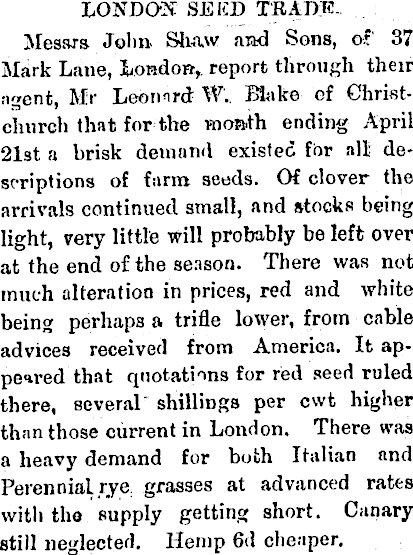 LONDON SEED TRADE.

Messrs John Shaw and Sons, of 37 Mark Lane, London, report through their agent, Mr Leonard W. Blake of Christchurch that for the month ending April 21st a brisk demand existed for all descriptions of farm seeds. Of clover the arrivals continued small, and stocks being light, very little will probably be left over at the end of the season. There was not much alteration in prices, red and white being perhaps a trifle lower, from cable advices received from America. It appeared that quotations for red seed ruled there, several shillings per cwt higher than those current in London. There was a heavy demand for both Italian and Perennial rye grasses at advanced rates with the supply getting short. Canary still neglected. Hemp 6d cheaper.